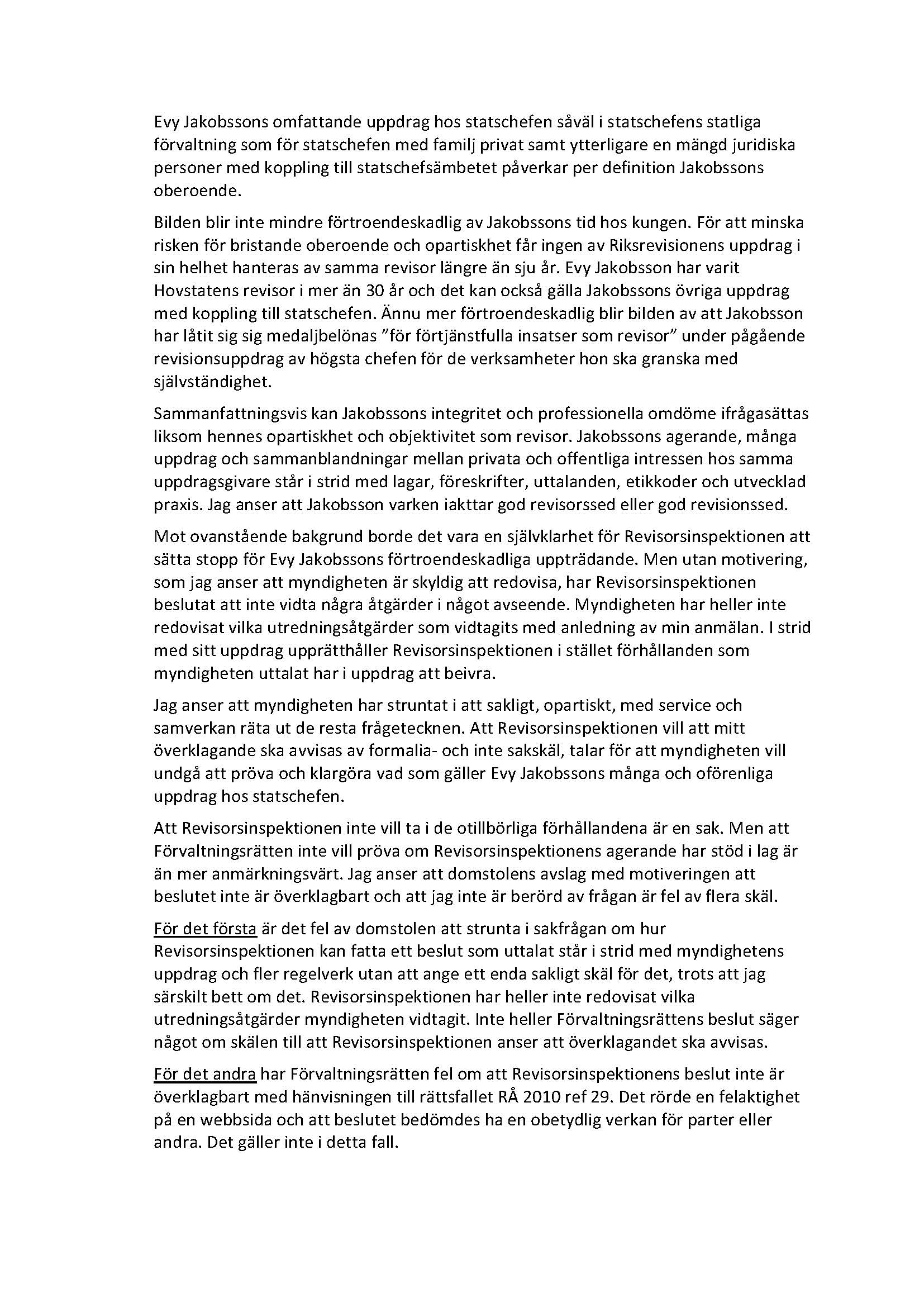 Evy Jakobssons omfattande uppdrag hos statschefen såväl i statschefens statliga förvaltning som för statschefen med familj privat samt ytterligare en mängd juridiska personer med koppling till statschefsämbetet påverkar per definition Jakobssons oberoende.

Bilden blir inte mindre förtroendeskadlig av Jakobssons tid hos kungen. För att minska risken för bristande oberoende och opartiskhet får ingen av Riksrevisionens uppdrag i sin helhet hanteras av samma revisor längre än sju år. Evy Jakobsson har varit Hovstatens revisor i mer än 30 år och det kan också gälla Jakobssons övriga uppdrag med koppling till statschefen. Ännu mer förtroendeskadlig blir bilden av att Jakobsson har låtit sig sig medaljbelönas "för förtjänstfulla insatser som revisor" under pågående revisionsuppdrag av högsta chefen för de verksamheter hon ska granska med självständighet.

Sammanfattningsvis kan Jakobssons integritet och professionella omdöme ifrågasättas liksom hennes opartiskhet och objektivitet som revisor. Jakobssons agerande, många uppdrag och sammanblandningar mellan privata och offentliga intressen hos samma uppdragsgivare står i strid med lagar, föreskrifter, uttalanden, etikkoder och utvecklad praxis. Jag anser att Jakobsson varken iakttar god revisorssed eller god revisionssed.

Mot ovanstående bakgrund borde det vara en självklarhet för Revisorsinspektionen att sätta stopp för Evy Jakobssons förtroendeskadliga uppträdande. Men utan motivering, som jag anser att myndigheten är skyldig att redovisa, har Revisorsinspektionen beslutat att inte vidta några åtgärder i något avseende. Myndigheten har heller inte redovisat vilka utredningsåtgärder som vidtagits med anledning av min anmälan. I strid med sitt uppdrag upprätthåller Revisorsinspektionen i stället förhållanden som myndigheten uttalat har i uppdrag att beivra.

Jag anser att myndigheten har struntat i att sakligt, opartiskt, med service och samverkan räta ut de resta frågetecknen. Att Revisorsinspektionen vill att mitt överklagande ska avvisas av formalia- och inte sakskäl, talar för att myndigheten vill undgå att pröva och klargöra vad som gäller Evy Jakobssons många och oförenliga uppdrag hos statschefen.

Att Revisorsinspektionen inte vill ta i de otillbörliga förhållandena är en sak. Men att Förvaltningsrätten inte vill pröva om Revisorsinspektionens agerande har stöd i lag är än mer anmärkningsvärt. Jag anser att domstolens avslag med motiveringen att beslutet inte är överklagbart och att jag inte är berörd av frågan är fel av flera skäl.

För det första är det fel av domstolen att strunta i sakfrågan om hur Revisorsinspektionen kan fatta ett beslut som uttalat står i strid med myndighetens uppdrag och fler regelverk utan att ange ett enda sakligt skäl för det, trots att jag särskilt bett om det. Revisorsinspektionen har heller inte redovisat vilka utredningsåtgärder myndigheten vidtagit. Inte heller Förvaltningsrättens beslut säger något om skälen till att Revisorsinspektionen anser att överklagandet ska avvisas.

För det andra har Förvaltningsrätten fel om att Revisorsinspektionens beslut inte är överklagbart med hänvisningen till rättsfallet RÅ 2010 ref 29. Det rörde en felaktighet på en webbsida och att beslutet bedömdes ha en obetydlig verkan för parter eller andra. Det gäller inte i detta fall.